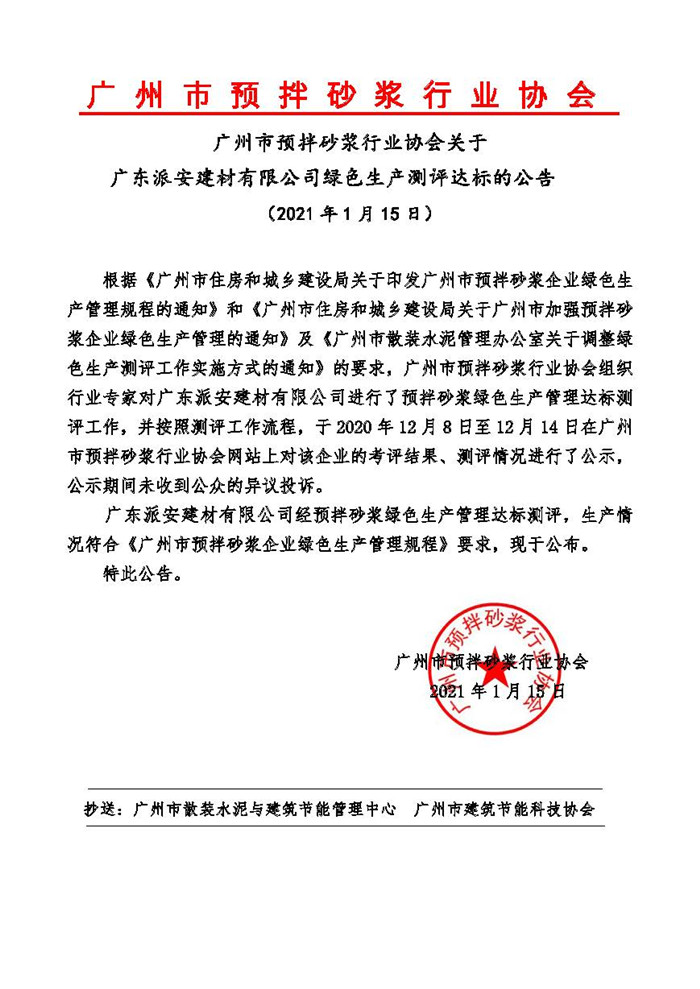 广州市预拌砂浆行业协会

广州市预拌砂浆行业协会关于
广东派安建材有限公司绿色生产测评达标的公告
（2021 年 1 月 15 日）

根据《广州市住房和城乡建设局关于印发广州市预拌砂浆企业绿色生产管理规程的通知》和《广州市住房和城乡建设局关于广州市加强预拌砂浆企业绿色生产管理的通知》及《广州市散装水泥管理办公室关于调整绿色生产测评工作实施方式的通知》的要求，广州市预拌砂浆行业协会组织行业专家对广东派安建材有限公司进行了预拌砂浆绿色生产管理达标测评工作，并按照测评工作流程，于 2020 年 12 月 8 日至 12 月 14 日在广州市预拌砂浆行业协会网站上对该企业的考评结果、测评情况进行了公示，公示期间未收到公众的异议投诉。

广东派安建材有限公司经预拌砂浆绿色生产管理达标测评，生产情况符合《广州市预拌砂浆企业绿色生产管理规程》要求，现予公布。

特此公告。

广州市预拌砂浆行业协会
2021 年 1 月 15 日

广州市预拌砂浆行业协会

抄送：广州市散装水泥与建筑节能管理中心　广州市建筑节能科技协会